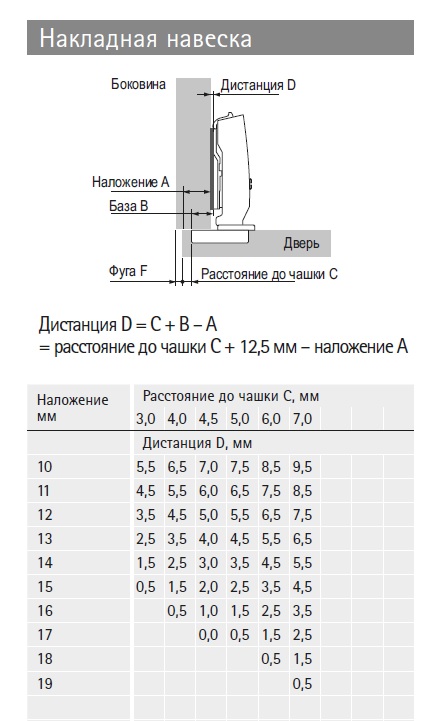 Накладная навеска

Боковина

Дистанция D

Наложение A

База B

Дверь

Фуга F

Расстояние до чашки C

Дистанция D = C + B – A
= расстояние до чашки C + 12,5 мм – наложение A

| Наложение мм | Расстояние до чашки C, мм | | | | | |
|---|---|---|---|---|---|---|
| | 3,0 | 4,0 | 4,5 | 5,0 | 6,0 | 7,0 |
| | Дистанция D, мм | | | | | |
| 10 | 5,5 | 6,5 | 7,0 | 7,5 | 8,5 | 9,5 |
| 11 | 4,5 | 5,5 | 6,0 | 6,5 | 7,5 | 8,5 |
| 12 | 3,5 | 4,5 | 5,0 | 5,5 | 6,5 | 7,5 |
| 13 | 2,5 | 3,5 | 4,0 | 4,5 | 5,5 | 6,5 |
| 14 | 1,5 | 2,5 | 3,0 | 3,5 | 4,5 | 5,5 |
| 15 | 0,5 | 1,5 | 2,0 | 2,5 | 3,5 | 4,5 |
| 16 | | 0,5 | 1,0 | 1,5 | 2,5 | 3,5 |
| 17 | | | 0,0 | 0,5 | 1,5 | 2,5 |
| 18 | | | | | 0,5 | 1,5 |
| 19 | | | | | | 0,5 |